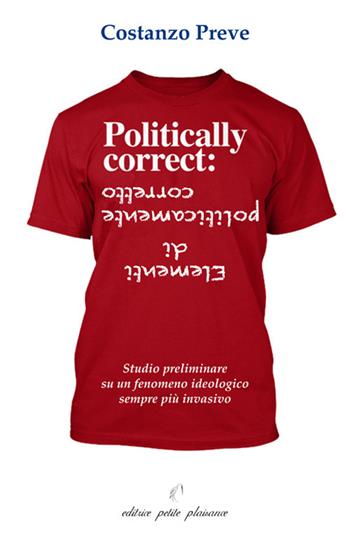 Costanzo Preve

Politically correct:

Elementi di politicamente corretto

Studio preliminare su un fenomeno ideologico sempre più invasivo

editrice petite plaisance